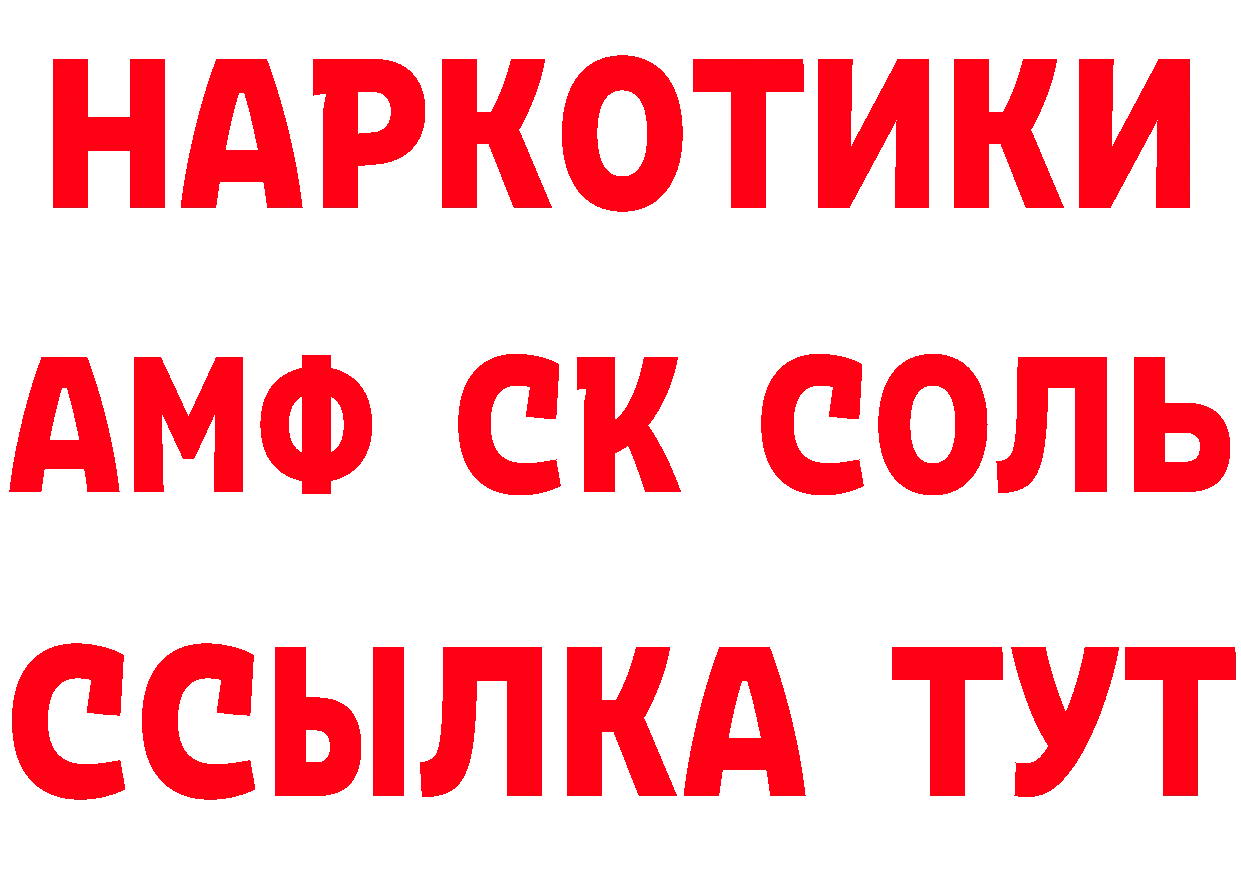 НАРКОТИКИ

АМФ СК СОЛЬ

ССЫЛКА ТУТ